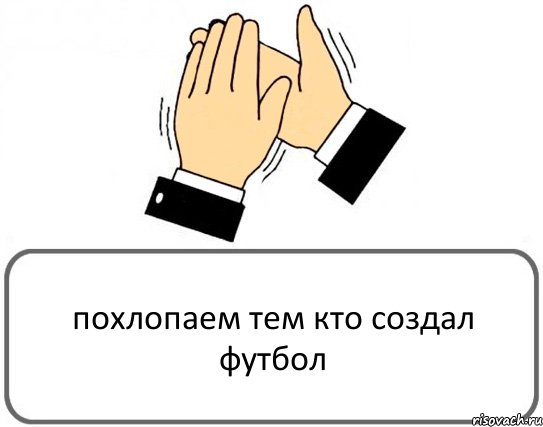 похлопаем тем кто создал футбол

risovach.ru